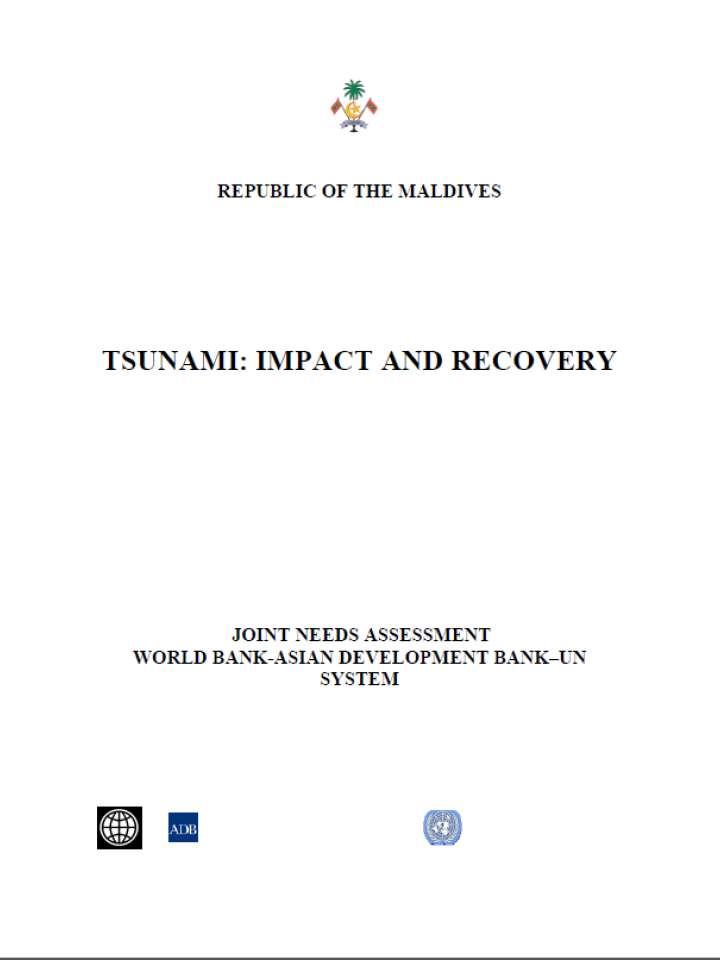 REPUBLIC OF THE MALDIVES

TSUNAMI: IMPACT AND RECOVERY

JOINT NEEDS ASSESSMENT
WORLD BANK-ASIAN DEVELOPMENT BANK–UN SYSTEM

ADB